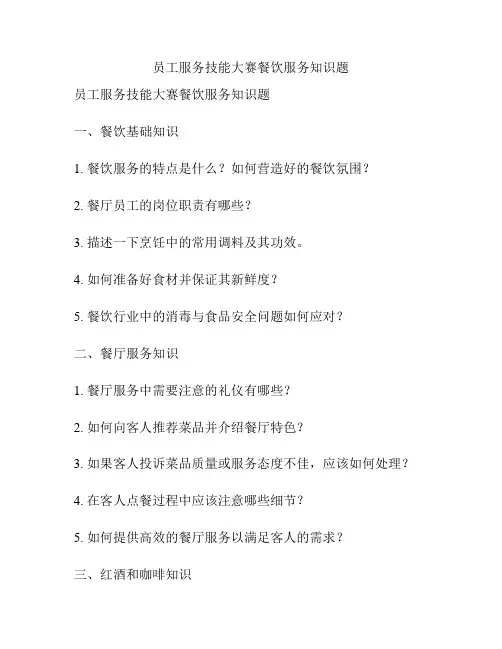 员工服务技能大赛餐饮服务知识题

员工服务技能大赛餐饮服务知识题

一、餐饮基础知识

1. 餐饮服务的特点是什么？如何营造好的餐饮氛围？

2. 餐厅员工的岗位职责有哪些？

3. 描述一下烹饪中的常用调料及其功效。

4. 如何准备好食材并保证其新鲜度？

5. 餐饮行业中的消毒与食品安全问题如何应对？

二、餐厅服务知识

1. 餐厅服务中需要注意的礼仪有哪些？

2. 如何向客人推荐菜品并介绍餐厅特色？

3. 如果客人投诉菜品质量或服务态度不佳，应该如何处理？

4. 在客人点餐过程中应该注意哪些细节？

5. 如何提供高效的餐厅服务以满足客人的需求？

三、红酒和咖啡知识